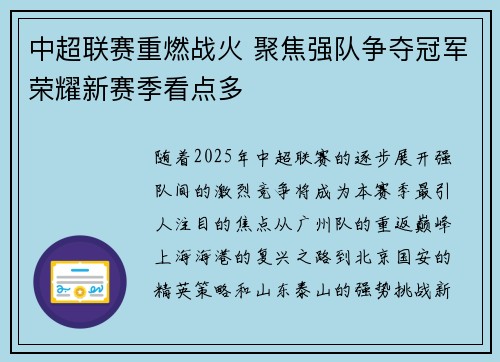 中超联赛重燃战火 聚焦强队争夺冠军荣耀新赛季看点多

随着2025年中超联赛的逐步展开强队间的激烈竞争将成为本赛季最引人注目的焦点从广州队的重返巅峰上海海港的复兴之路到北京国安的精英策略和山东泰山的强势挑战新